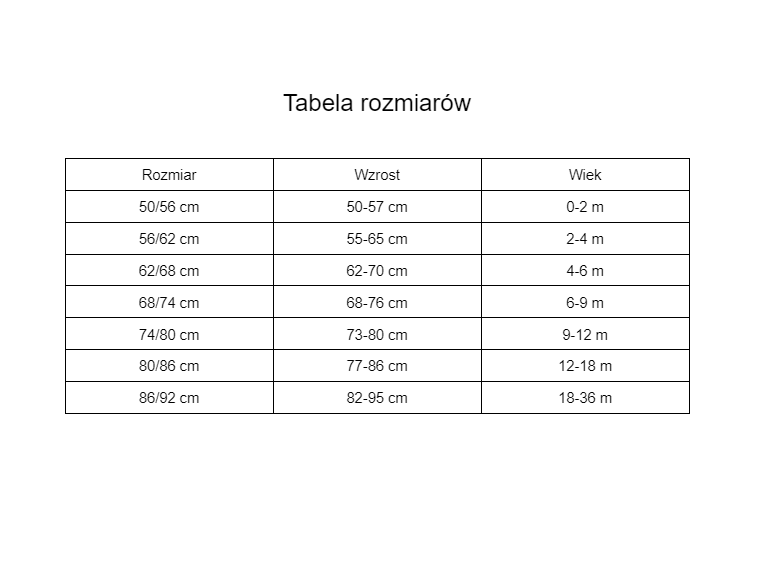 Tabela rozmiarów

| Rozmiar | Wzrost | Wiek |
|---|---|---|
| 50/56 cm | 50-57 cm | 0-2 m |
| 56/62 cm | 55-65 cm | 2-4 m |
| 62/68 cm | 62-70 cm | 4-6 m |
| 68/74 cm | 68-76 cm | 6-9 m |
| 74/80 cm | 73-80 cm | 9-12 m |
| 80/86 cm | 77-86 cm | 12-18 m |
| 86/92 cm | 82-95 cm | 18-36 m |